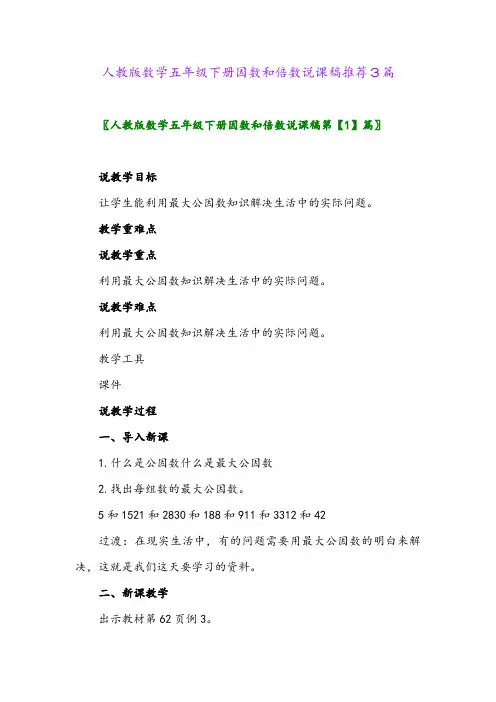 人教版数学五年级下册因数和倍数说课稿推荐3篇

〖人教版数学五年级下册因数和倍数说课稿第【1】篇〗

说教学目标

让学生能利用最大公因数知识解决生活中的实际问题。

教学重难点

说教学重点

利用最大公因数知识解决生活中的实际问题。

说教学难点

利用最大公因数知识解决生活中的实际问题。

教学工具

课件

说教学过程

一、导入新课

1. 什么是公因数什么是最大公因数

2. 找出每组数的最大公因数。

5 和 1521 和 2830 和 188 和 911 和 3312 和 42

过渡：在现实生活中，有的问题需要用最大公因数的明白来解决，这就是我们这天要学习的资料。

二、新课教学

出示教材第 62 页例 3。